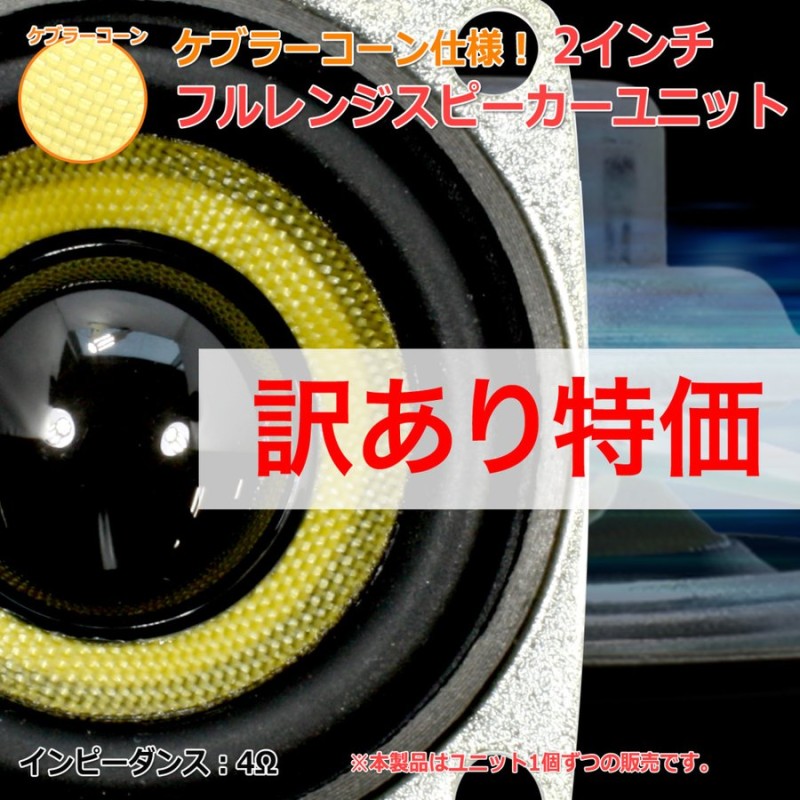 ケブラーコーン

ケブラーコーン仕様！ 2インチ
フルレンジスピーカーユニット

訳あり特価

インピーダンス：4Ω

※本製品はユニット1個ずつの販売です。